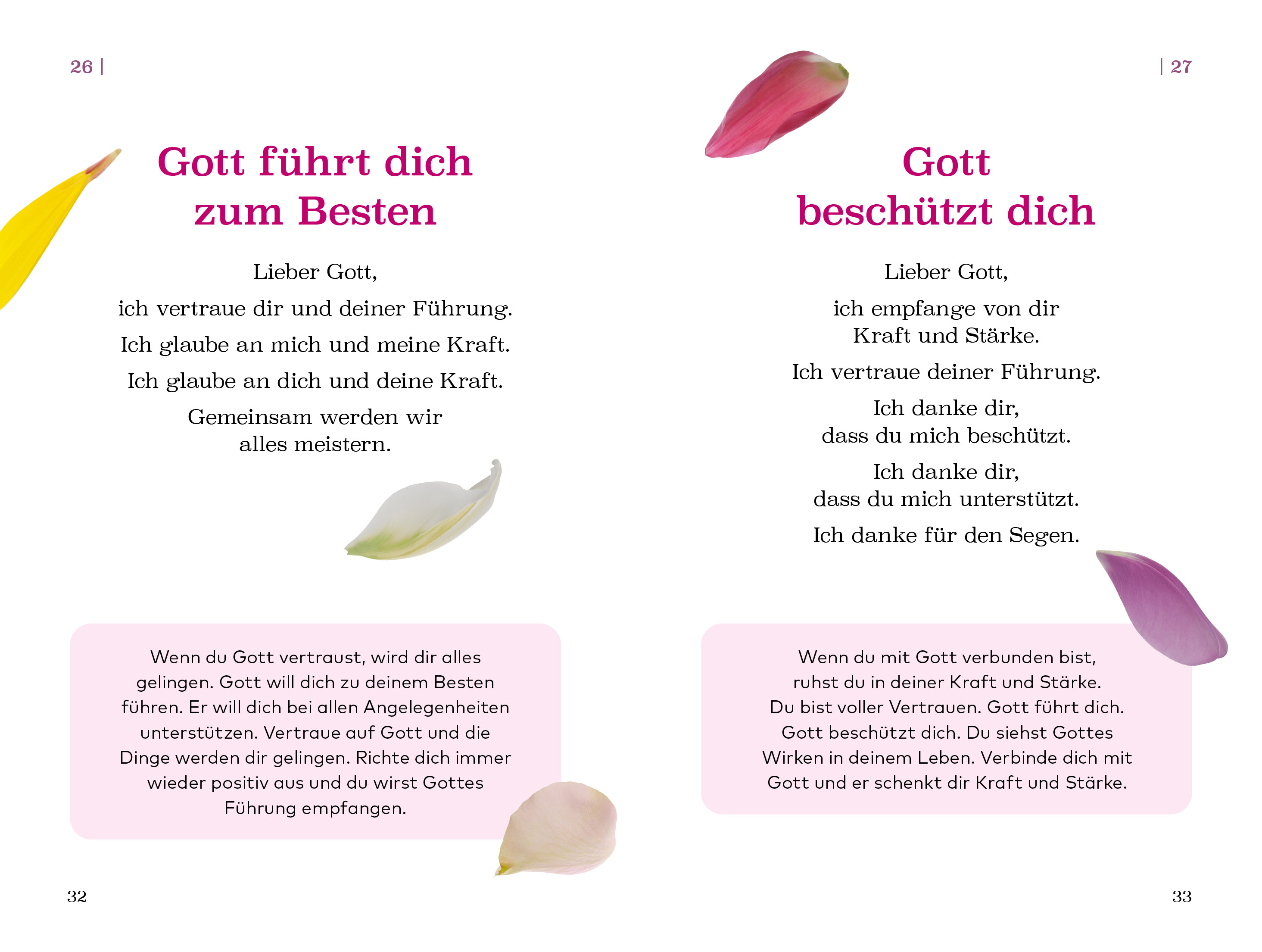 26 |

Gott führt dich zum Besten

Lieber Gott,

ich vertraue dir und deiner Führung.

Ich glaube an mich und meine Kraft.

Ich glaube an dich und deine Kraft.

Gemeinsam werden wir alles meistern.

Wenn du Gott vertraust, wird dir alles gelingen. Gott will dich zu deinem Besten führen. Er will dich bei allen Angelegenheiten unterstützen. Vertraue auf Gott und die Dinge werden dir gelingen. Richte dich immer wieder positiv aus und du wirst Gottes Führung empfangen.

32

| 27

Gott beschützt dich

Lieber Gott,

ich empfange von dir Kraft und Stärke.

Ich vertraue deiner Führung.

Ich danke dir, dass du mich beschützt.

Ich danke dir, dass du mich unterstützt.

Ich danke für den Segen.

Wenn du mit Gott verbunden bist, ruhst du in deiner Kraft und Stärke. Du bist voller Vertrauen. Gott führt dich. Gott beschützt dich. Du siehst Gottes Wirken in deinem Leben. Verbinde dich mit Gott und er schenkt dir Kraft und Stärke.

33